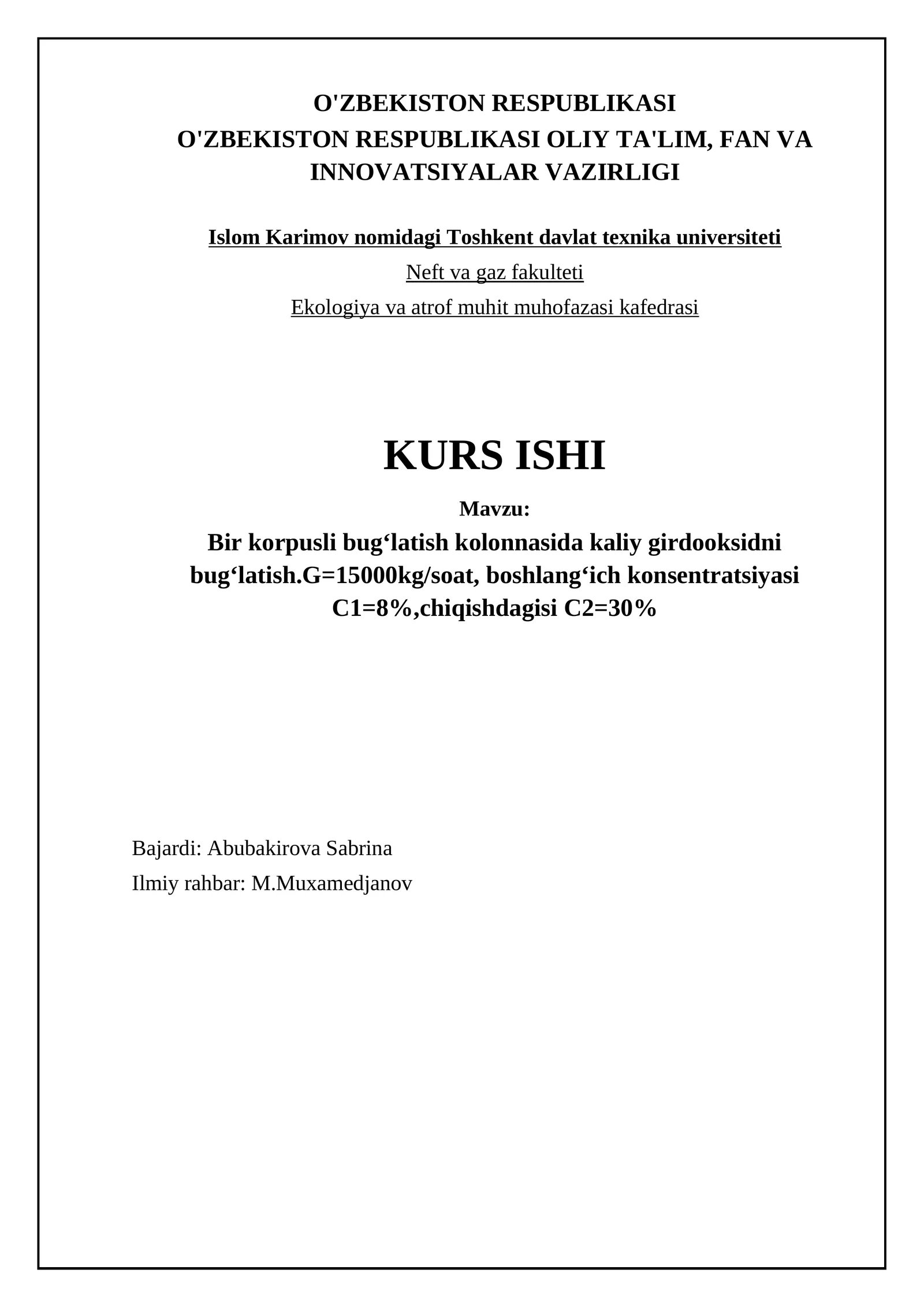 O'ZBEKISTON RESPUBLIKASI
O'ZBEKISTON RESPUBLIKASI OLIY TA'LIM, FAN VA INNOVATSIYALAR VAZIRLIGI

Islom Karimov nomidagi Toshkent davlat texnika universiteti
Neft va gaz fakulteti
Ekologiya va atrof muhit muhofazasi kafedrasi

KURS ISHI
Mavzu:
Bir korpusli bug‘latish kolonnasida kaliy girdooksidni bug‘latish.G=15000kg/soat, boshlang‘ich konsentratsiyasi C1=8%,chiqishdagisi C2=30%

Bajardi: Abubakirova Sabrina
Ilmiy rahbar: M.Muxamedjanov